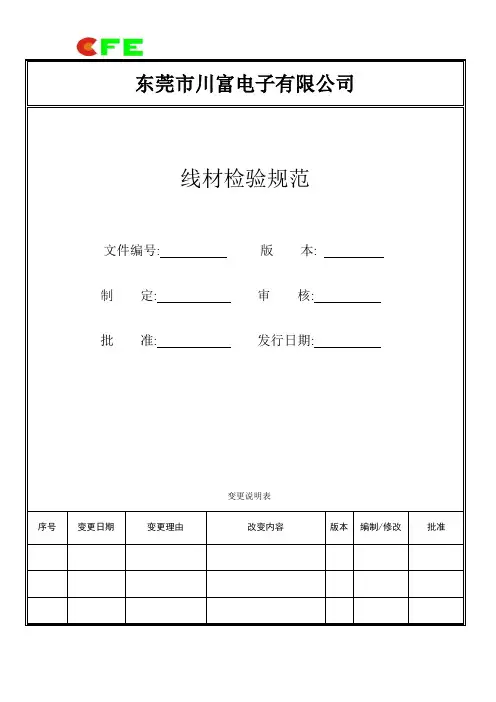 CFE

东莞市川富电子有限公司

线材检验规范

文件编号:__________ 版 本: __________

制 定:__________ 审 核:__________

批 准:__________ 发行日期:__________

变更说明表

| 序号 | 变更日期 | 变更理由 | 改变内容 | 版本 | 编制/修改 | 批准 |
|---|---|---|---|---|---|---|
| | | | | | | |
| | | | | | | |
| | | | | | | |